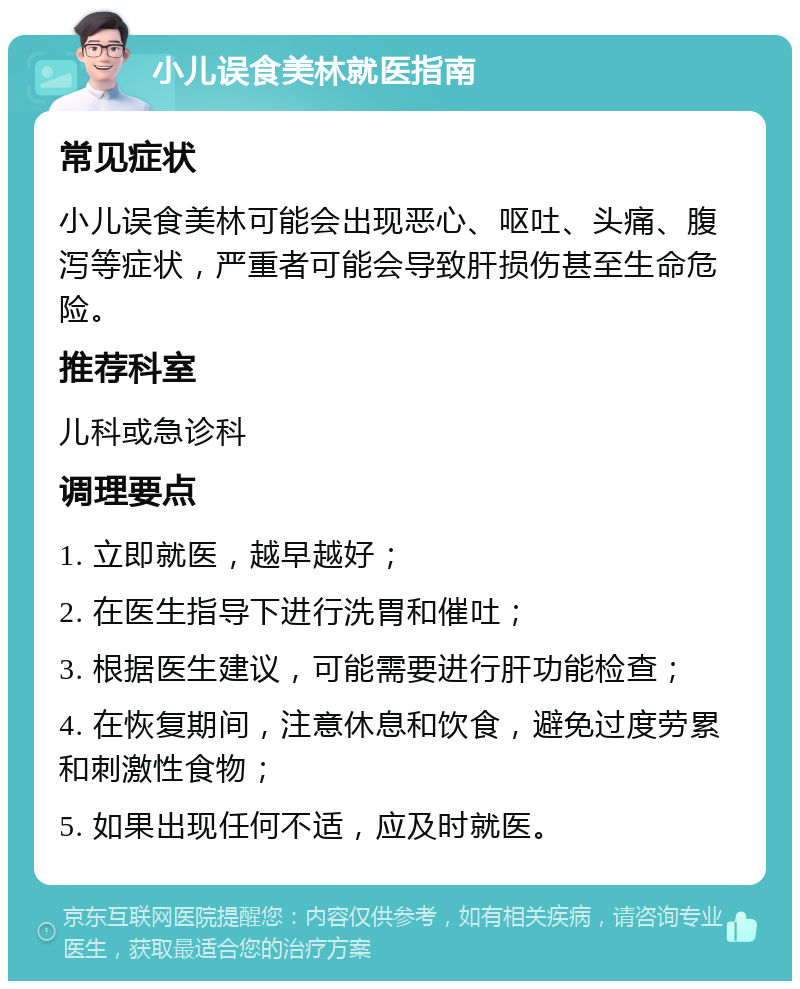 小儿误食美林就医指南

常见症状

小儿误食美林可能会出现恶心、呕吐、头痛、腹泻等症状，严重者可能会导致肝损伤甚至生命危险。

推荐科室

儿科或急诊科

调理要点

1. 立即就医，越早越好；

2. 在医生指导下进行洗胃和催吐；

3. 根据医生建议，可能需要进行肝功能检查；

4. 在恢复期间，注意休息和饮食，避免过度劳累和刺激性食物；

5. 如果出现任何不适，应及时就医。

京东互联网医院提醒您：内容仅供参考，如有相关疾病，请咨询专业医生，获取最适合您的治疗方案